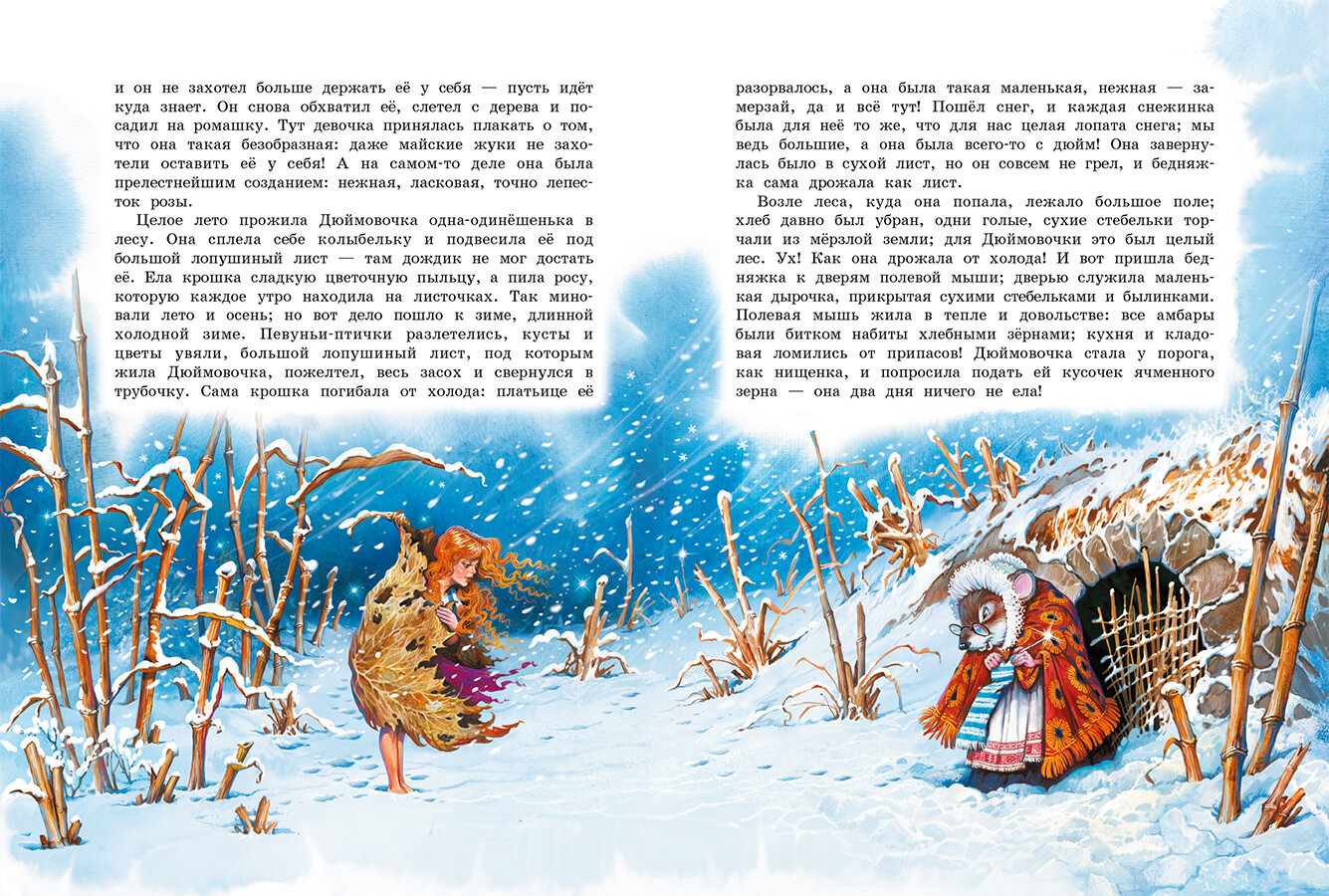 и он не захотел больше держать её у себя — пусть идёт куда знает. Он снова обхватил её, слетел с дерева и посадил на ромашку. Тут девочка принялась плакать о том, что она такая безобразная: даже майские жуки не захотели оставить её у себя! А на самом-то деле она была прелестнейшим созданием: нежная, ласковая, точно лепесток розы.

Целое лето прожила Дюймовочка одна-одинёшенька в лесу. Она сплела себе колыбельку и подвесила её под большой лопушиный лист — там дождик не мог достать её. Ела крошка сладкую цветочную пыльцу, а пила росу, которую каждое утро находила на листочках. Так миновали лето и осень; но вот дело пошло к зиме, длинной холодной зиме. Певуньи-птички разлетелись, кусты и цветы увяли, большой лопушиный лист, под которым жила Дюймовочка, пожелтел, весь засох и свернулся в трубочку. Сама крошка погибала от холода: платьице её разорвалось, а она была такая маленькая, нежная — замерзай, да и всё тут! Пошёл снег, и каждая снежинка была для неё то же, что для нас целая лопата снега; мы ведь большие, а она была всего-то с дюйм! Она завернулась было в сухой лист, но он совсем не грел, и бедняжка сама дрожала как лист.

Возле леса, куда она попала, лежало большое поле; хлеб давно был убран, одни голые, сухие стебельки торчали из мёрзлой земли; для Дюймовочки это был целый лес. Ух! Как она дрожала от холода! И вот пришла бедняжка к дверям полевой мыши; дверью служила маленькая дырочка, прикрытая сухими стебельками и былинками. Полевая мышь жила в тепле и довольстве: все амбары были битком набиты хлебными зёрнами; кухня и кладовая ломились от припасов! Дюймовочка стала у порога, как нищенка, и попросила подать ей кусочек ячменного зерна — она два дня ничего не ела!